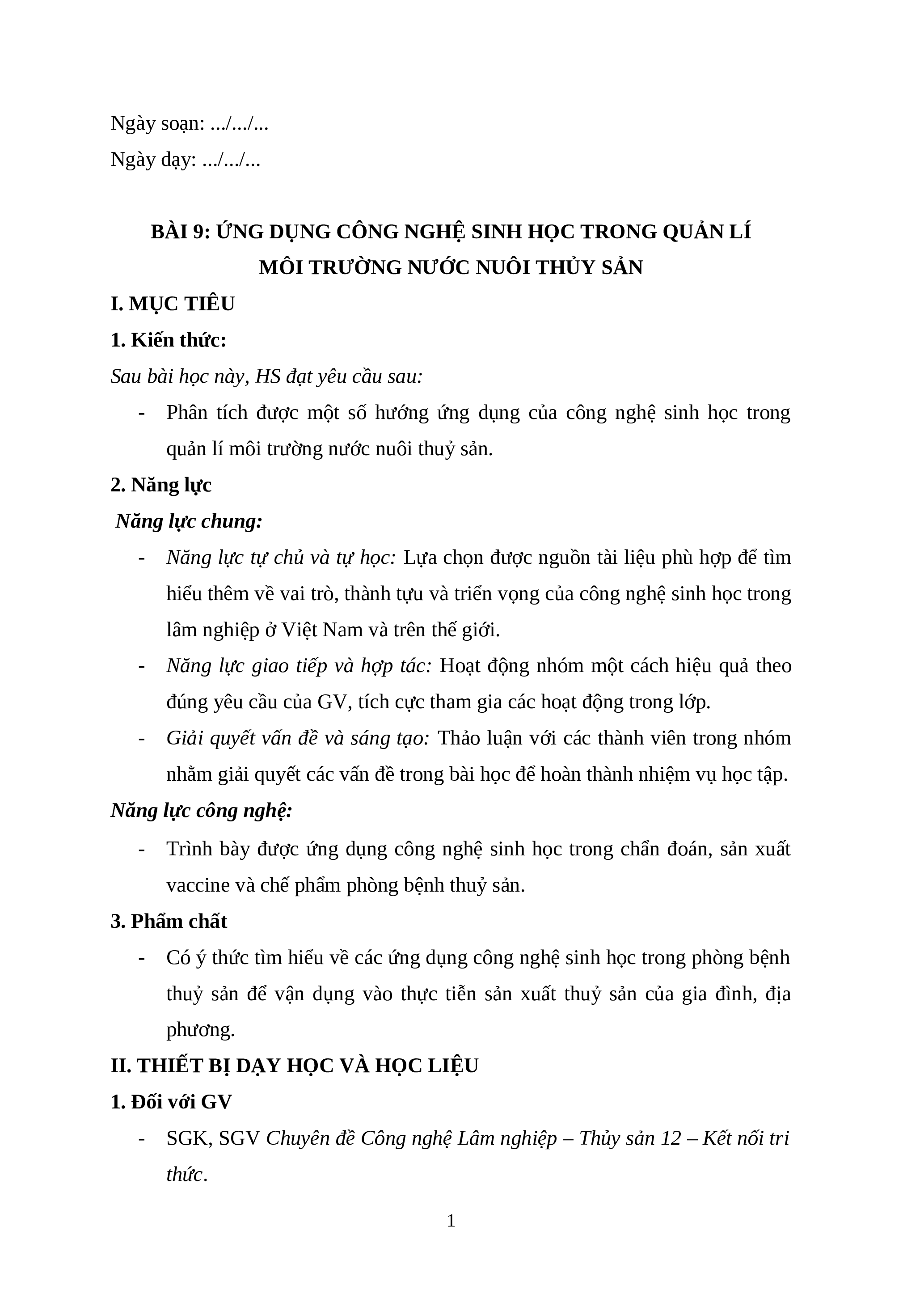 Ngày soạn: .../.../...

Ngày dạy: .../.../...

BÀI 9: ỨNG DỤNG CÔNG NGHỆ SINH HỌC TRONG QUẢN LÍ MÔI TRƯỜNG NƯỚC NUÔI THỦY SẢN

I. MỤC TIÊU

1. Kiến thức:

Sau bài học này, HS đạt yêu cầu sau:

- Phân tích được một số hướng ứng dụng của công nghệ sinh học trong quản lí môi trường nước nuôi thuỷ sản.

2. Năng lực

Năng lực chung:

- Năng lực tự chủ và tự học: Lựa chọn được nguồn tài liệu phù hợp để tìm hiểu thêm về vai trò, thành tựu và triển vọng của công nghệ sinh học trong lâm nghiệp ở Việt Nam và trên thế giới.

- Năng lực giao tiếp và hợp tác: Hoạt động nhóm một cách hiệu quả theo đúng yêu cầu của GV, tích cực tham gia các hoạt động trong lớp.

- Giải quyết vấn đề và sáng tạo: Thảo luận với các thành viên trong nhóm nhằm giải quyết các vấn đề trong bài học để hoàn thành nhiệm vụ học tập.

Năng lực công nghệ:

- Trình bày được ứng dụng công nghệ sinh học trong chẩn đoán, sản xuất vaccine và chế phẩm phòng bệnh thuỷ sản.

3. Phẩm chất

- Có ý thức tìm hiểu về các ứng dụng công nghệ sinh học trong phòng bệnh thuỷ sản để vận dụng vào thực tiễn sản xuất thuỷ sản của gia đình, địa phương.

II. THIẾT BỊ DẠY HỌC VÀ HỌC LIỆU

1. Đối với GV

- SGK, SGV Chuyên đề Công nghệ Lâm nghiệp – Thủy sản 12 – Kết nối tri thức.

1